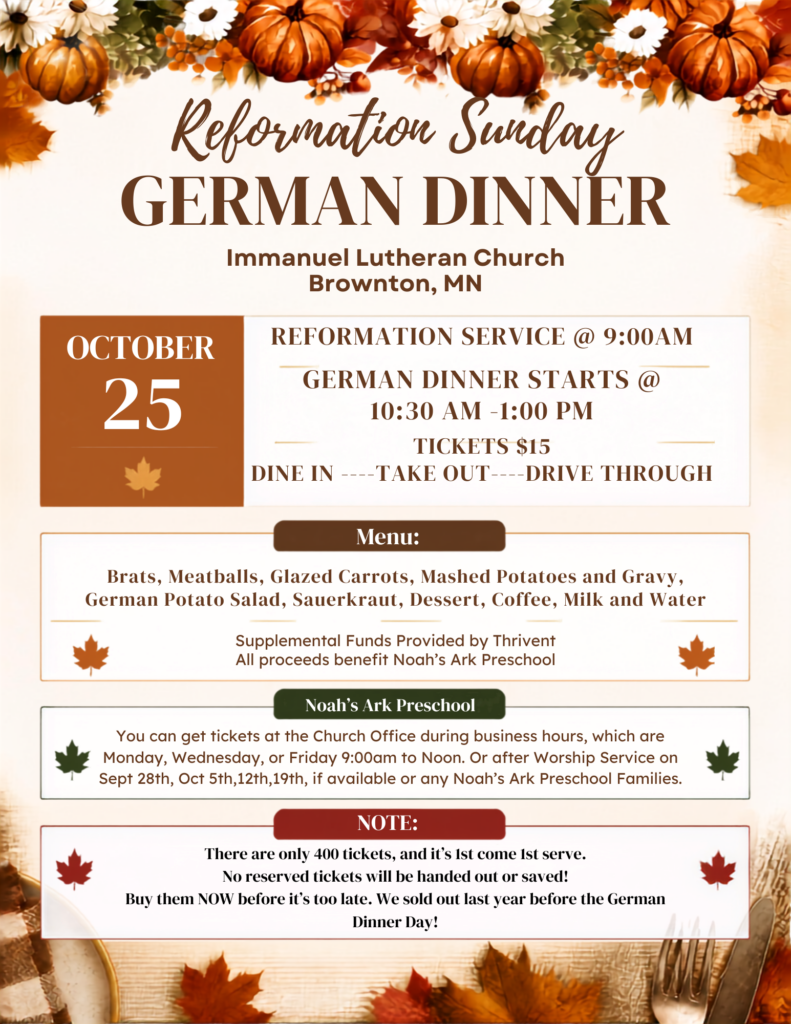 Reformation Sunday
GERMAN DINNER

Immanuel Lutheran Church
Brownton, MN

OCTOBER
25

REFORMATION SERVICE @ 9:00AM

GERMAN DINNER STARTS @
10:30 AM -1:00 PM

TICKETS $15
DINE IN ----TAKE OUT----DRIVE THROUGH

Menu:

Brats, Meatballs, Glazed Carrots, Mashed Potatoes and Gravy, German Potato Salad, Sauerkraut, Dessert, Coffee, Milk and Water

Supplemental Funds Provided by Thrivent
All proceeds benefit Noah's Ark Preschool

Noah's Ark Preschool

You can get tickets at the Church Office during business hours, which are Monday, Wednesday, or Friday 9:00am to Noon. Or after Worship Service on Sept 28th, Oct 5th,12th,19th, if available or any Noah's Ark Preschool Families.

NOTE:

There are only 400 tickets, and it's 1st come 1st serve.
No reserved tickets will be handed out or saved!
Buy them NOW before it's too late. We sold out last year before the German Dinner Day!